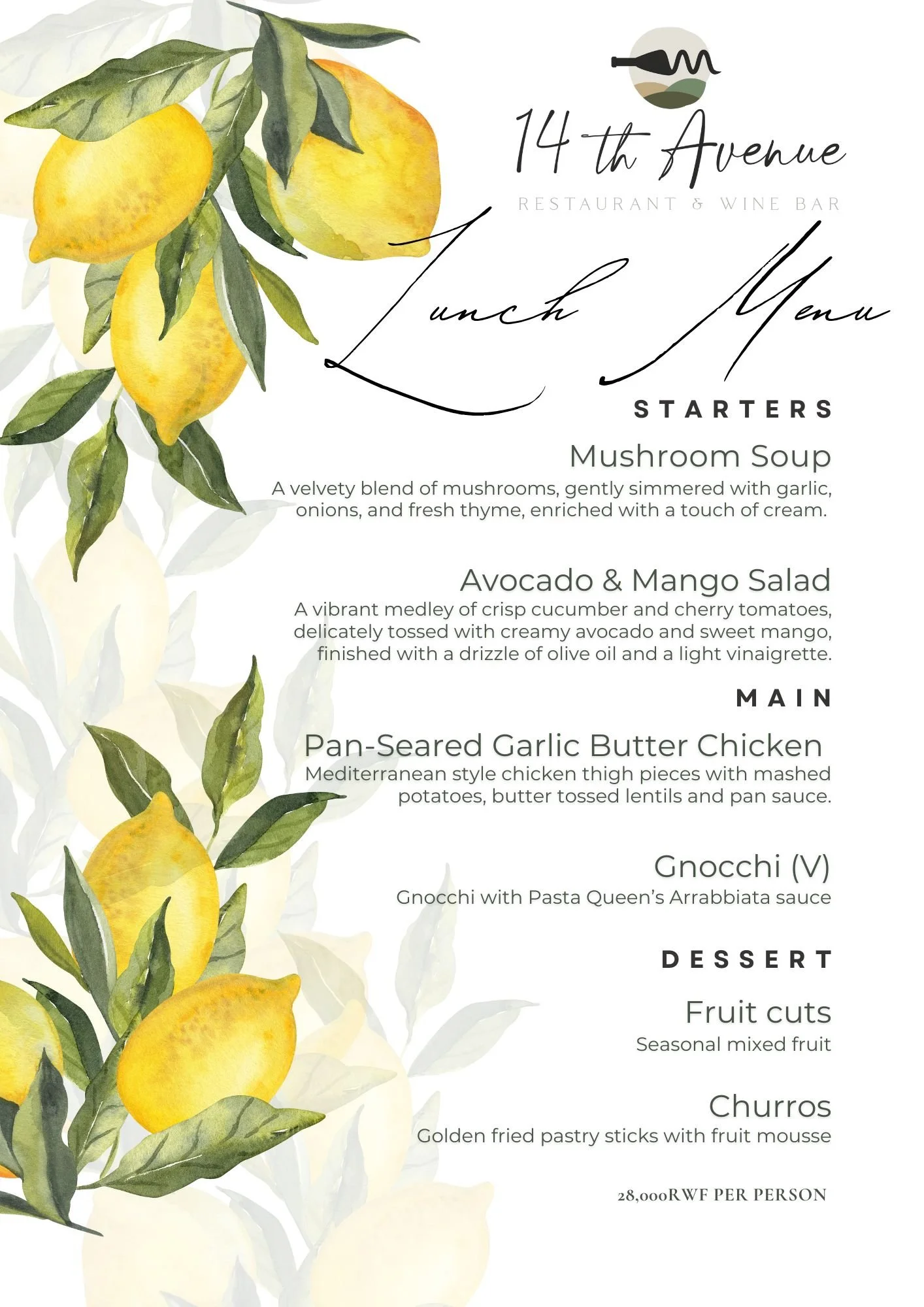 14 th Avenue
RESTAURANT & WINE BAR

Lunch Menu

STARTERS

Mushroom Soup
A velvety blend of mushrooms, gently simmered with garlic, onions, and fresh thyme, enriched with a touch of cream.

Avocado & Mango Salad
A vibrant medley of crisp cucumber and cherry tomatoes, delicately tossed with creamy avocado and sweet mango, finished with a drizzle of olive oil and a light vinaigrette.

MAIN

Pan-Seared Garlic Butter Chicken
Mediterranean style chicken thigh pieces with mashed potatoes, butter tossed lentils and pan sauce.

Gnocchi (V)
Gnocchi with Pasta Queen's Arrabbiata sauce

DESSERT

Fruit cuts
Seasonal mixed fruit

Churros
Golden fried pastry sticks with fruit mousse

28,000RWF PER PERSON